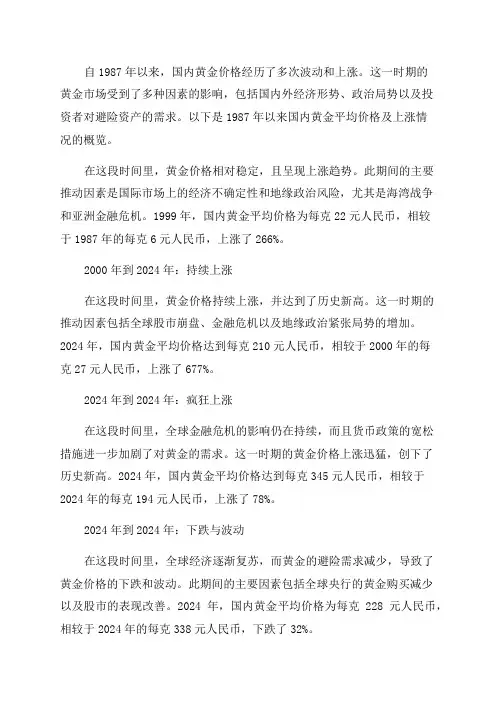 自 1987 年以来，国内黄金价格经历了多次波动和上涨。这一时期的黄金市场受到了多种因素的影响，包括国内外经济形势、政治局势以及投资者对避险资产的需求。以下是 1987 年以来国内黄金平均价格及上涨情况的概览。

在这段时间里，黄金价格相对稳定，且呈现上涨趋势。此期间的主要推动因素是国际市场上的经济不确定性和地缘政治风险，尤其是海湾战争和亚洲金融危机。1999 年，国内黄金平均价格为每克 22 元人民币，相较于 1987 年的每克 6 元人民币，上涨了 266%。

2000 年到 2024 年：持续上涨

在这段时间里，黄金价格持续上涨，并达到了历史新高。这一时期的推动因素包括全球股市崩盘、金融危机以及地缘政治紧张局势的增加。2024 年，国内黄金平均价格达到每克 210 元人民币，相较于 2000 年的每克 27 元人民币，上涨了 677%。

2024 年到 2024 年：疯狂上涨

在这段时间里，全球金融危机的影响仍在持续，而且货币政策的宽松措施进一步加剧了对黄金的需求。这一时期的黄金价格上涨迅猛，创下了历史新高。2024 年，国内黄金平均价格达到每克 345 元人民币，相较于 2024 年的每克 194 元人民币，上涨了 78%。

2024 年到 2024 年：下跌与波动

在这段时间里，全球经济逐渐复苏，而黄金的避险需求减少，导致了黄金价格的下跌和波动。此期间的主要因素包括全球央行的黄金购买减少以及股市的表现改善。2024 年，国内黄金平均价格为每克 228 元人民币，相较于 2024 年的每克 338 元人民币，下跌了 32%。